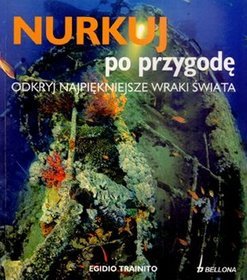 NURKUJ
po przygodę
ODKRYJ NAJPIĘKNIEJSZE WRAKI ŚWIATA

EGIDIO TRAINITO
BELLONA